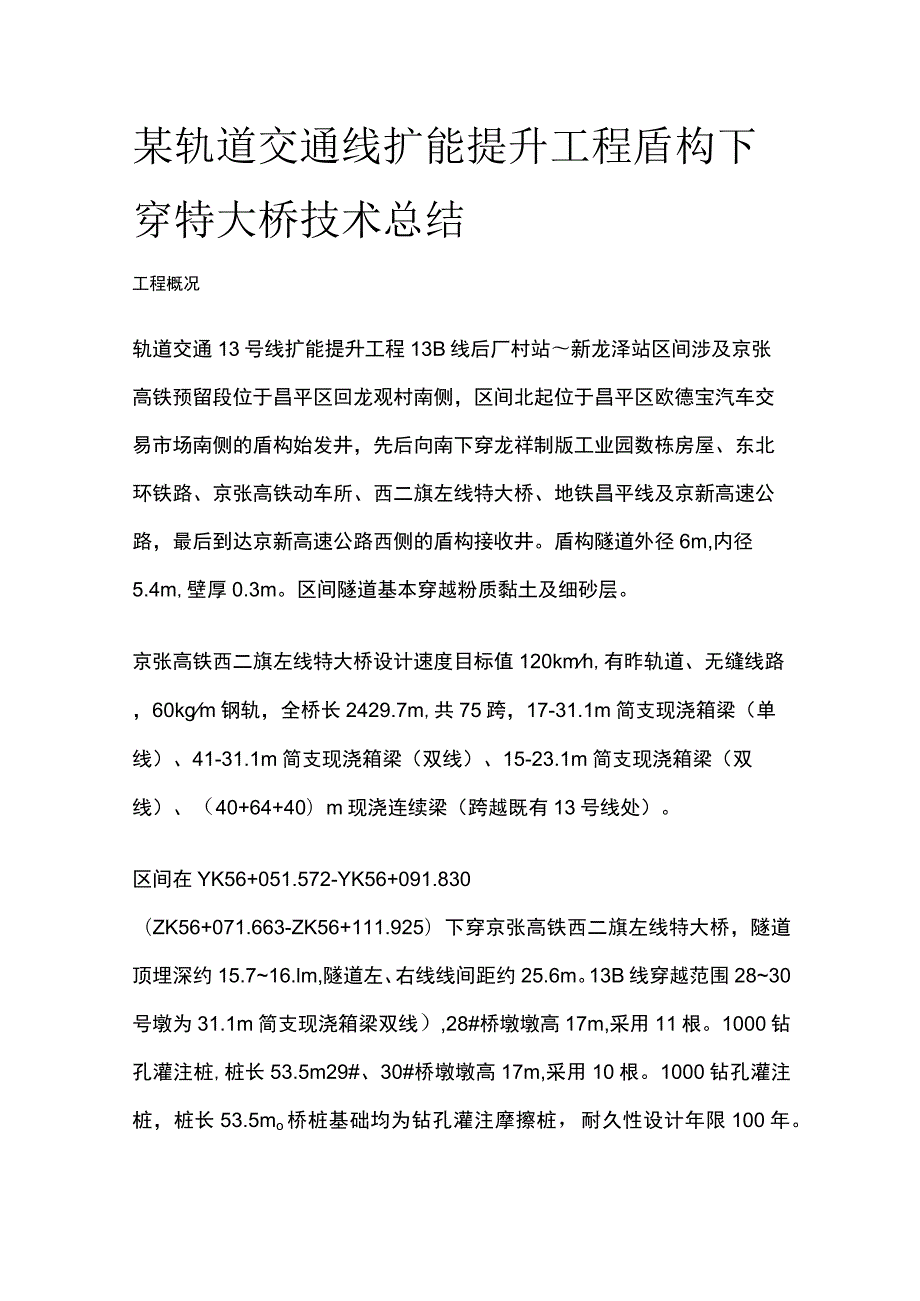 某轨道交通线扩能提升工程盾构下穿特大桥技术总结

工程概况

轨道交通13号线扩能提升工程13B线后厂村站～新龙泽站区间涉及京张高铁预留段位于昌平区回龙观村南侧，区间北起位于昌平区欧德宝汽车交易市场南侧的盾构始发井，先后向南下穿龙祥制版工业园数栋房屋、东北环铁路、京张高铁动车所、西二旗左线特大桥、地铁昌平线及京新高速公路，最后到达京新高速公路西侧的盾构接收井。盾构隧道外径6m,内径5.4m,壁厚0.3m。区间隧道基本穿越粉质黏土及细砂层。

京张高铁西二旗左线特大桥设计速度目标值120km/h,有昨轨道、无缝线路，60kg/m钢轨，全桥长2429.7m,共75跨，17-31.1m简支现浇箱梁（单线）、41-31.1m简支现浇箱梁（双线）、15-23.1m简支现浇箱梁（双线）、（40+64+40）m现浇连续梁（跨越既有13号线处）。

区间在YK56+051.572-YK56+091.830（ZK56+071.663-ZK56+111.925）下穿京张高铁西二旗左线特大桥，隧道顶埋深约15.7~16.lm,隧道左、右线线间距约25.6m。13B线穿越范围28~30号墩为31.1m简支现浇箱梁双线）,28#桥墩墩高17m,采用11根。1000钻孔灌注桩，桩长53.5m29#、30#桥墩墩高17m,采用10根。1000钻孔灌注桩，桩长53.5m。桥桩基础均为钻孔灌注摩擦桩，耐久性设计年限100年。